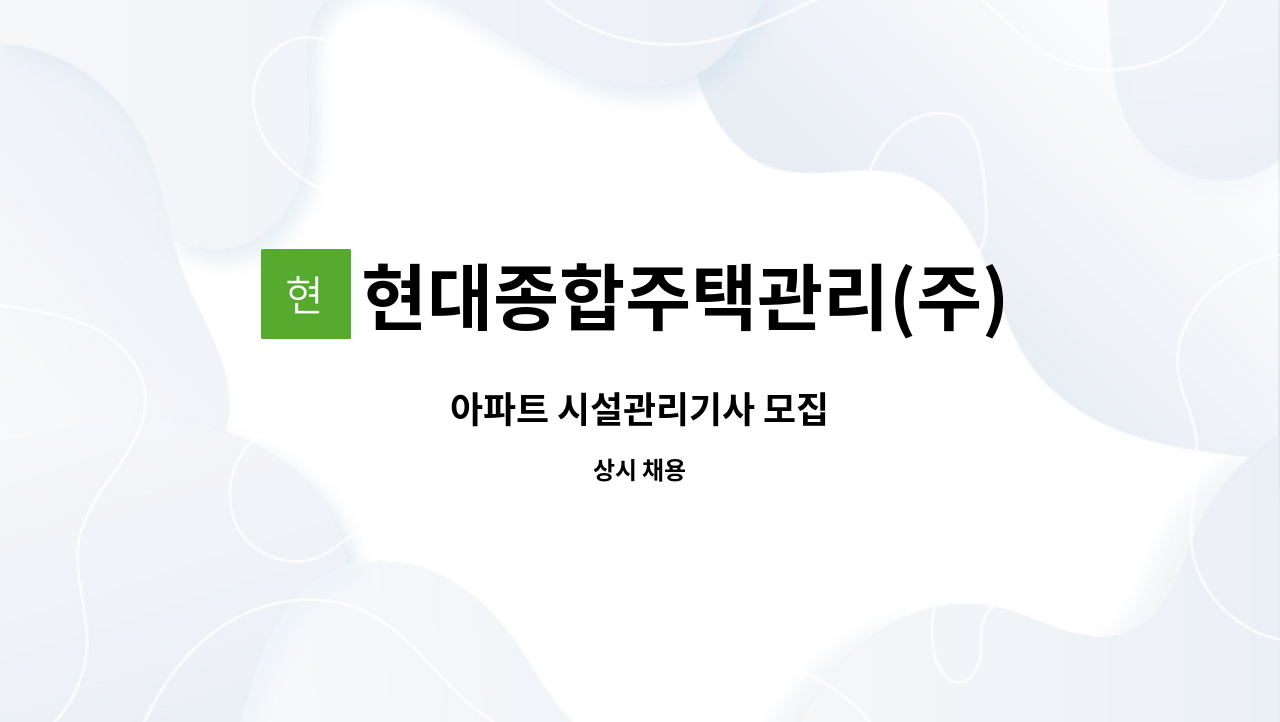 현 현대종합주택관리(주)

아파트 시설관리기사 모집

상시 채용